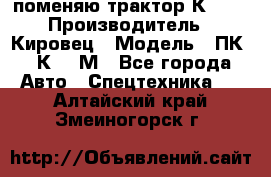 поменяю трактор К Производитель Кировец Модель ПК К М Все города Авто Спецтехника

Алтайский край Змеиногорск г

http://Объявлений.сайт